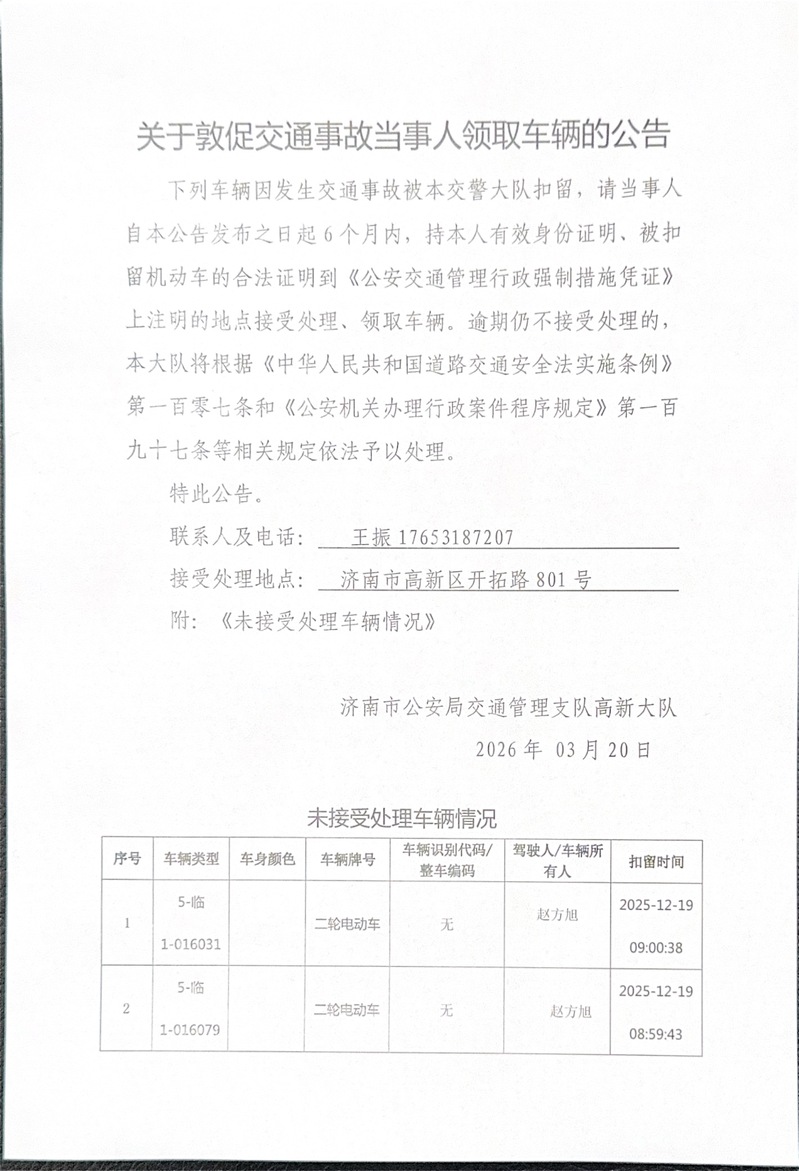 关于敦促交通事故当事人领取车辆的公告

下列车辆因发生交通事故被本交警大队扣留，请当事人自本公告发布之日起6个月内，持本人有效身份证明、被扣留机动车的合法证明到《公安交通管理行政强制措施凭证》上注明的地点接受处理、领取车辆。逾期仍不接受处理的，本大队将根据《中华人民共和国道路交通安全法实施条例》第一百零七条和《公安机关办理行政案件程序规定》第一百九十七条等相关规定依法予以处理。

特此公告。

联系人及电话： 王振 17653187207

接受处理地点： 济南市高新区开拓路801号

附：《未接受处理车辆情况》

济南市公安局交通管理支队高新大队

2026年 03月20日

未接受处理车辆情况

| 序号 | 车辆类型 | 车身颜色 | 车辆牌号 | 车辆识别代码/整车编码 | 驾驶人/车辆所有人 | 扣留时间 |
|---|---|---|---|---|---|---|
| 1 | 5-临 1-016031 |  | 二轮电动车 | 无 | 赵方旭 | 2025-12-19 09:00:38 |
| 2 | 5-临 1-016079 |  | 二轮电动车 | 无 | 赵方旭 | 2025-12-19 08:59:43 |